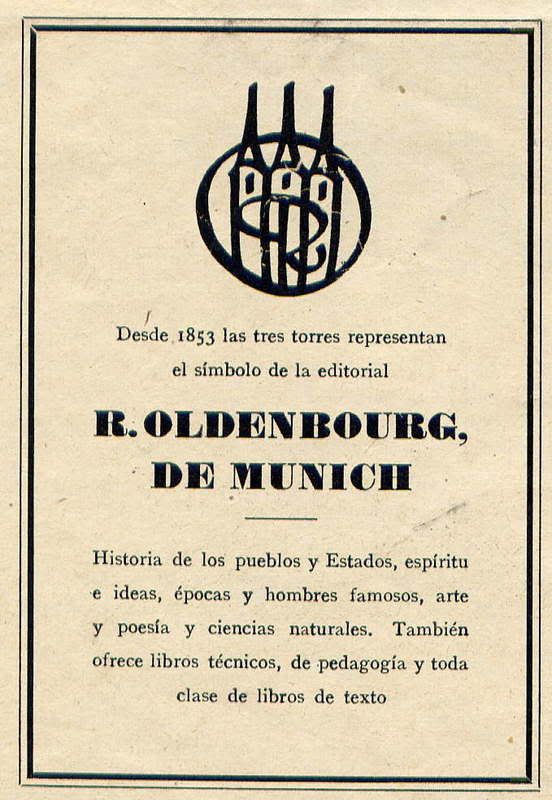 Desde 1853 las tres torres representan el símbolo de la editorial

R. OLDENBOURG, DE MUNICH

Historia de los pueblos y Estados, espíritu e ideas, épocas y hombres famosos, arte y poesía y ciencias naturales. También ofrece libros técnicos, de pedagogía y toda clase de libros de texto